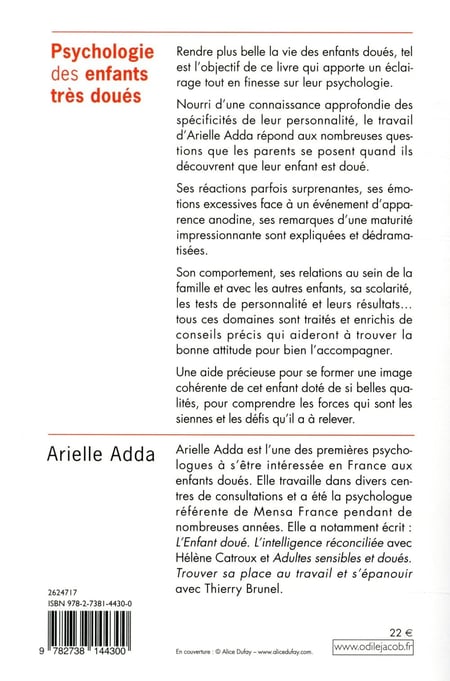 Psychologie des enfants très doués

Rendre plus belle la vie des enfants doués, tel est l'objectif de ce livre qui apporte un éclairage tout en finesse sur leur psychologie.

Nourri d'une connaissance approfondie des spécificités de leur personnalité, le travail d'Arielle Adda répond aux nombreuses questions que les parents se posent quand ils découvrent que leur enfant est doué.

Ses réactions parfois surprenantes, ses émotions excessives face à un événement d'apparence anodine, ses remarques d'une maturité impressionnante sont expliquées et dédramatisées.

Son comportement, ses relations au sein de la famille et avec les autres enfants, sa scolarité, les tests de personnalité et leurs résultats… tous ces domaines sont traités et enrichis de conseils précis qui aideront à trouver la bonne attitude pour bien l'accompagner.

Une aide précieuse pour se former une image cohérente de cet enfant doté de si belles qualités, pour comprendre les forces qui sont les siennes et les défis qu'il a à relever.

Arielle Adda

Arielle Adda est l'une des premières psychologues à s'être intéressée en France aux enfants doués. Elle travaille dans divers centres de consultations et a été la psychologue référente de Mensa France pendant de nombreuses années. Elle a notamment écrit : L'Enfant doué. L'intelligence réconciliée avec Hélène Catroux et Adultes sensibles et doués. Trouver sa place au travail et s'épanouir avec Thierry Brunel.

2624717
ISBN 978-2-7381-4430-0

9 782738 144300

En couverture : © Alice Dufay – www.alicedufay.com

22 €

www.odilejacob.fr